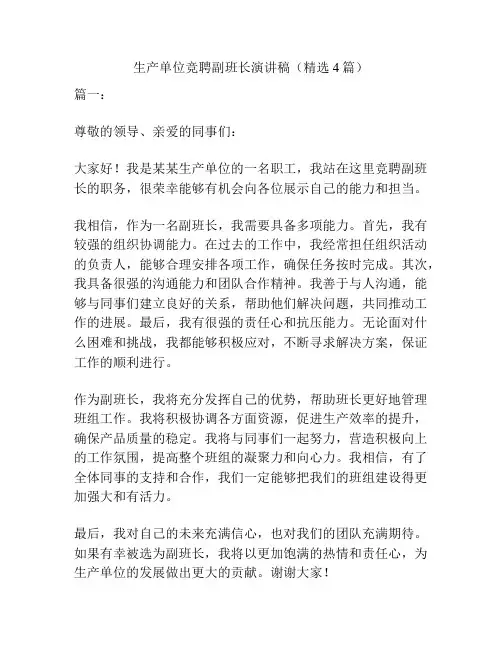 生产单位竞聘副班长演讲稿（精选 4 篇）

篇一：

尊敬的领导、亲爱的同事们：

大家好！我是某某生产单位的一名职工，我站在这里竞聘副班长的职务，很荣幸能够有机会向各位展示自己的能力和担当。

我相信，作为一名副班长，我需要具备多项能力。首先，我有较强的组织协调能力。在过去的工作中，我经常担任组织活动的负责人，能够合理安排各项工作，确保任务按时完成。其次，我具备很强的沟通能力和团队合作精神。我善于与人沟通，能够与同事们建立良好的关系，帮助他们解决问题，共同推动工作的进展。最后，我有很强的责任心和抗压能力。无论面对什么困难和挑战，我都能够积极应对，不断寻求解决方案，保证工作的顺利进行。

作为副班长，我将充分发挥自己的优势，帮助班长更好地管理班组工作。我将积极协调各方面资源，促进生产效率的提升，确保产品质量的稳定。我将与同事们一起努力，营造积极向上的工作氛围，提高整个班组的凝聚力和向心力。我相信，有了全体同事的支持和合作，我们一定能够把我们的班组建设得更加强大和有活力。

最后，我对自己的未来充满信心，也对我们的团队充满期待。如果有幸被选为副班长，我将以更加饱满的热情和责任心，为生产单位的发展做出更大的贡献。谢谢大家！